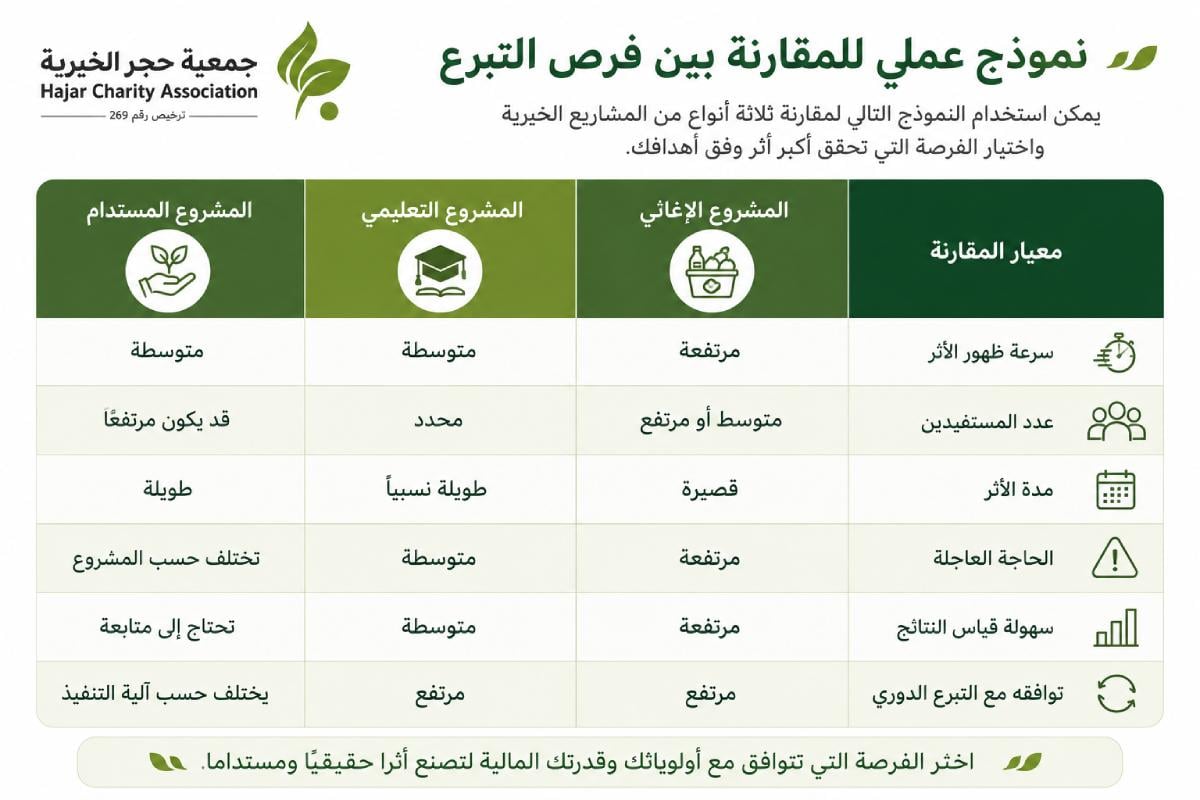 جمعية حجر الخيرية
Hajar Charity Association
ترخيص رقم 269

نموذج عملي للمقارنة بين فرص التبرع

يمكن استخدام النموذج التالي لمقارنة ثلاثة أنواع من المشاريع الخيرية واختيار الفرصة التي تحقق أكبر أثر وفق أهدافك.

| معيار المقارنة | المشروع الإغاثي | المشروع التعليمي | المشروع المستدام |
|---|---|---|---|
| سرعة ظهور الأثر | مرتفعة | متوسطة | متوسطة |
| عدد المستفيدين | متوسط أو مرتفع | محدد | قد يكون مرتفعًا |
| مدة الأثر | قصيرة | طويلة نسبياً | طويلة |
| الحاجة العاجلة | مرتفعة | متوسطة | تختلف حسب المشروع |
| سهولة قياس النتائج | مرتفعة | متوسطة | تحتاج إلى متابعة |
| توافقه مع التبرع الدوري | مرتفع | مرتفع | يختلف حسب آلية التنفيذ |

اختر الفرصة التي تتوافق مع أولوياتك وقدرتك المالية لتصنع أثرا حقيقيًا ومستداما.